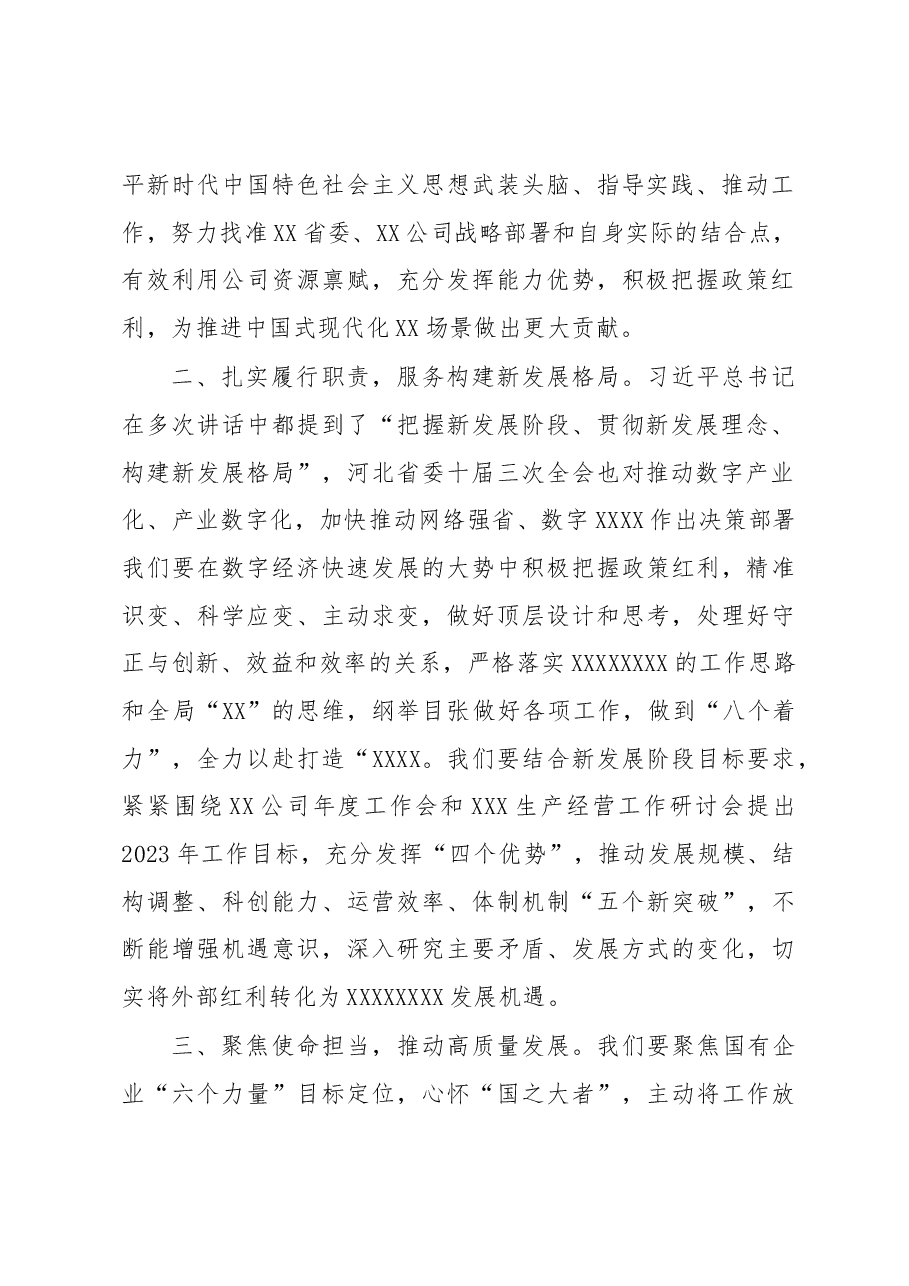 平新时代中国特色社会主义思想武装头脑、指导实践、推动工作，努力找准XX省委、XX公司战略部署和自身实际的结合点，有效利用公司资源禀赋，充分发挥能力优势，积极把握政策红利，为推进中国式现代化XX场景做出更大贡献。

二、扎实履行职责，服务构建新发展格局。习近平总书记在多次讲话中都提到了“把握新发展阶段、贯彻新发展理念、构建新发展格局”，河北省委十届三次全会也对推动数字产业化、产业数字化，加快推动网络强省、数字XXXX作出决策部署我们要在数字经济快速发展的大势中积极把握政策红利，精准识变、科学应变、主动求变，做好顶层设计和思考，处理好守正与创新、效益和效率的关系，严格落实XXXXXXXX的工作思路和全局“XX”的思维，纲举目张做好各项工作，做到“八个着力”，全力以赴打造“XXXX。我们要结合新发展阶段目标要求，紧紧围绕XX公司年度工作会和XXX生产经营工作研讨会提出2023年工作目标，充分发挥“四个优势”，推动发展规模、结构调整、科创能力、运营效率、体制机制“五个新突破”，不断能增强机遇意识，深入研究主要矛盾、发展方式的变化，切实将外部红利转化为XXXXXXXX发展机遇。

三、聚焦使命担当，推动高质量发展。我们要聚焦国有企业“六个力量”目标定位，心怀“国之大者”，主动将工作放